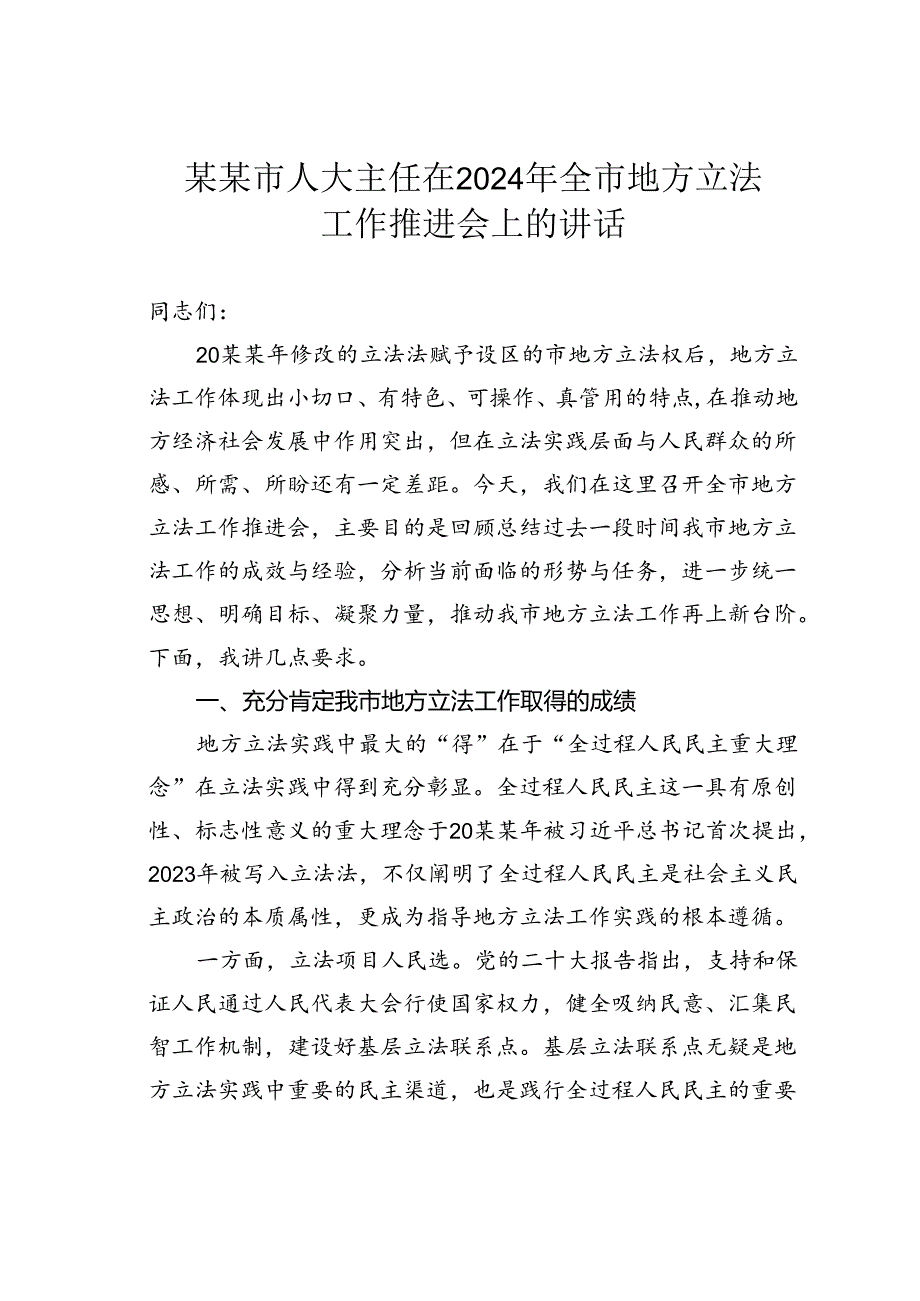 某某市人大主任在2024年全市地方立法工作推进会上的讲话

同志们：

20某某年修改的立法法赋予设区的市地方立法权后，地方立法工作体现出小切口、有特色、可操作、真管用的特点，在推动地方经济社会发展中作用突出，但在立法实践层面与人民群众的所感、所需、所盼还有一定差距。今天，我们在这里召开全市地方立法工作推进会，主要目的是回顾总结过去一段时间我市地方立法工作的成效与经验，分析当前面临的形势与任务，进一步统一思想、明确目标、凝聚力量，推动我市地方立法工作再上新台阶。下面，我讲几点要求。

一、充分肯定我市地方立法工作取得的成绩

地方立法实践中最大的“得”在于“全过程人民民主重大理念”在立法实践中得到充分彰显。全过程人民民主这一具有原创性、标志性意义的重大理念于20某某年被习近平总书记首次提出，2023年被写入立法法，不仅阐明了全过程人民民主是社会主义民主政治的本质属性，更成为指导地方立法工作实践的根本遵循。

一方面，立法项目人民选。党的二十大报告指出，支持和保证人民通过人民代表大会行使国家权力，健全吸纳民意、汇集民智工作机制，建设好基层立法联系点。基层立法联系点无疑是地方立法实践中重要的民主渠道，也是践行全过程人民民主的重要